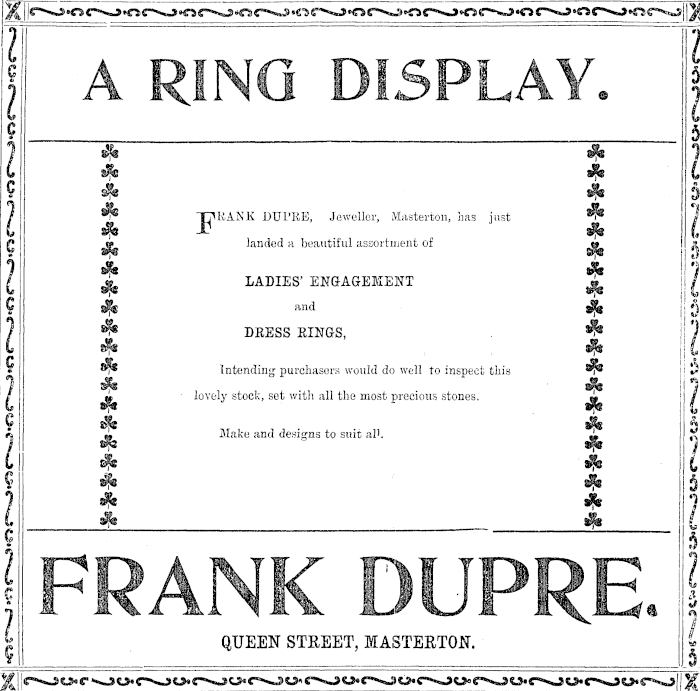 A RING DISPLAY.

FRANK DUPRE, Jeweller, Masterton, has just landed a beautiful assortment of

LADIES' ENGAGEMENT
and
DRESS RINGS,

Intending purchasers would do well to inspect this lovely stock, set with all the most precious stones.

Make and designs to suit all.

FRANK DUPRE.

QUEEN STREET, MASTERTON.